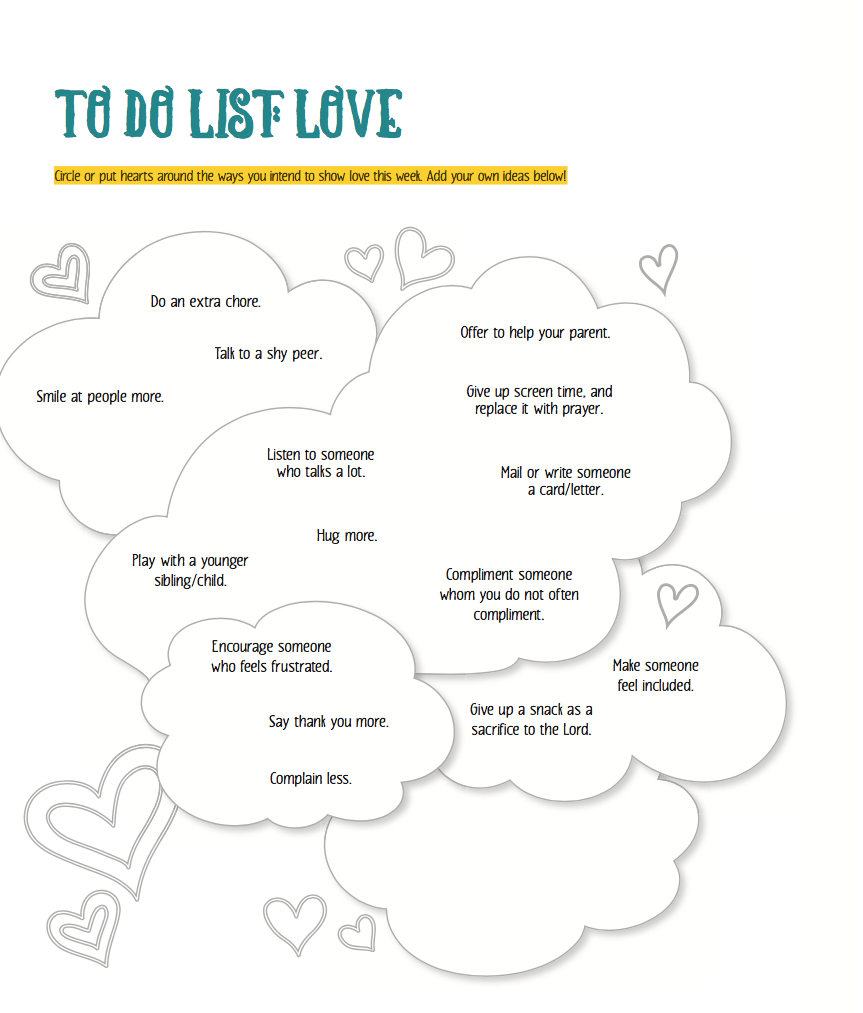 TO DO LIST: LOVE

Circle or put hearts around the ways you intend to show love this week. Add your own ideas below!

Do an extra chore.

Talk to a shy peer.

Smile at people more.

Offer to help your parent.

Give up screen time, and replace it with prayer.

Listen to someone who talks a lot.

Mail or write someone a card/letter.

Hug more.

Play with a younger sibling/child.

Compliment someone whom you do not often compliment.

Encourage someone who feels frustrated.

Make someone feel included.

Say thank you more.

Give up a snack as a sacrifice to the Lord.

Complain less.